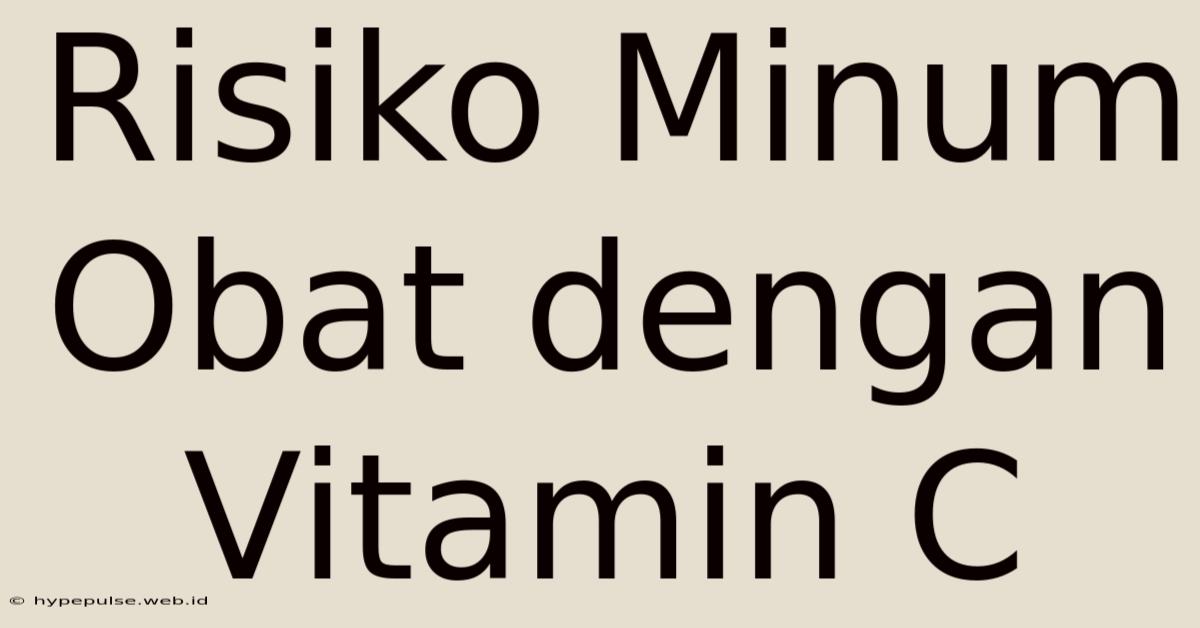 Risiko Minum Obat dengan Vitamin C

© hypepulse.web.id